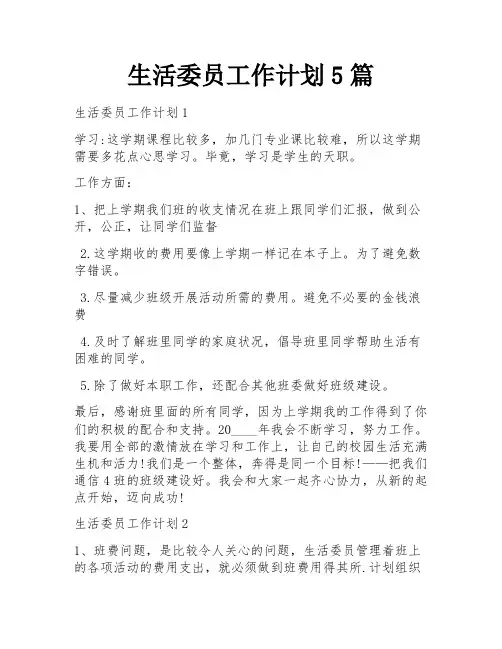 生活委员工作计划 5 篇

生活委员工作计划 1

学习:这学期课程比较多，加几门专业课比较难，所以这学期需要多花点心思学习。毕竟，学习是学生的天职。

工作方面:

1、把上学期我们班的收支情况在班上跟同学们汇报，做到公开，公正，让同学们监督

2.这学期收的费用要像上学期一样记在本子上。为了避免数字错误。

3.尽量减少班级开展活动所需的费用。避免不必要的金钱浪费

4.及时了解班里同学的家庭状况，倡导班里同学帮助生活有困难的同学。

5.除了做好本职工作，还配合其他班委做好班级建设。

最后，感谢班里面的所有同学，因为上学期我的工作得到了你们的积极的配合和支持。20____年我会不断学习，努力工作。我要用全部的激情放在学习和工作上，让自己的校园生活充满生机和活力!我们是一个整体，奔得是同一个目标!——把我们通信 4 班的班级建设好。我会和大家一起齐心协力，从新的起点开始，迈向成功!

生活委员工作计划 2

1、班费问题，是比较令人关心的问题，生活委员管理着班上的各项活动的费用支出，就必须做到班费用得其所.计划组织